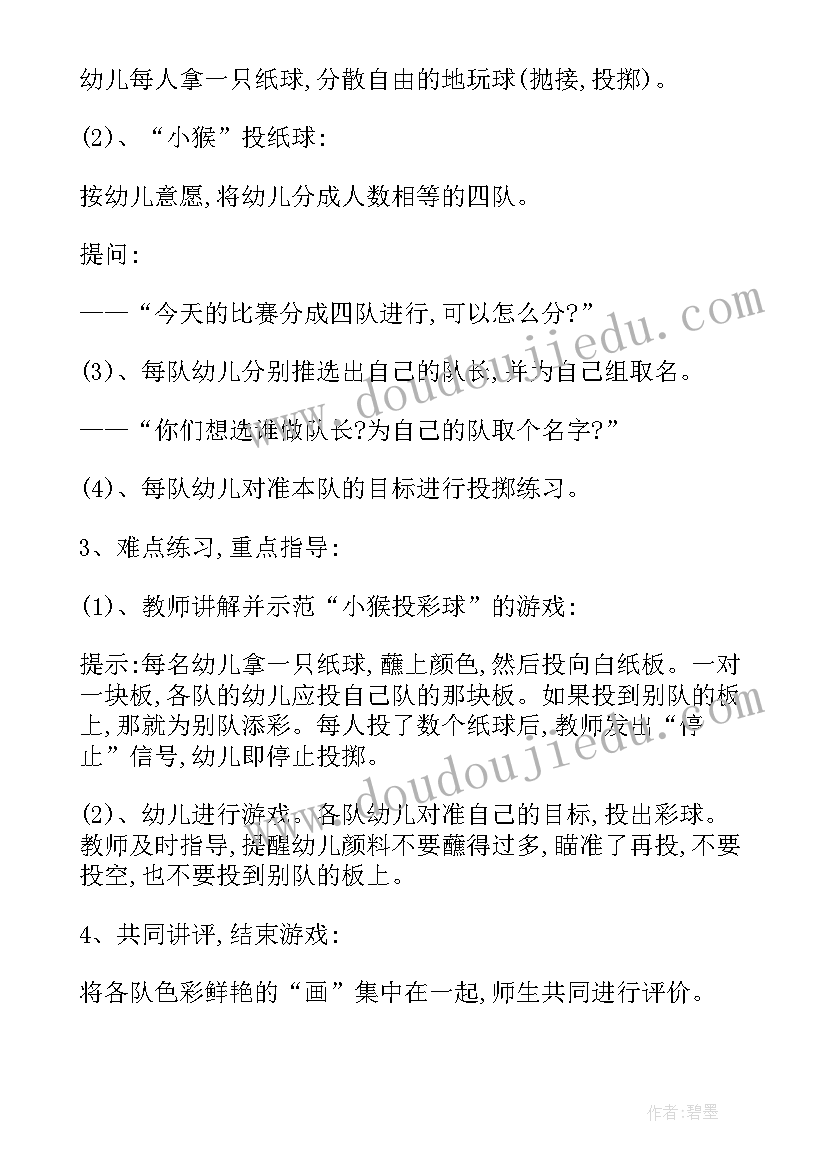 幼儿每人拿一只纸球,分散自由的地玩球(抛接,投掷)。

(2)、“小猴”投纸球:

按幼儿意愿,将幼儿分成人数相等的四队。

提问:

——“今天的比赛分成四队进行,可以怎么分?”

(3)、每队幼儿分别推选出自己的队长,并为自己组取名。

——“你们想选谁做队长?为自己的队取个名字?”

(4)、每队幼儿对准本队的目标进行投掷练习。

3、难点练习,重点指导:

(1)、教师讲解并示范“小猴投彩球”的游戏:

提示:每名幼儿拿一只纸球,蘸上颜色,然后投向白纸板。一对一块板,各队的幼儿应投自己队的那块板。如果投到别队的板上,那就为别队添彩。每人投了数个纸球后,教师发出“停止”信号,幼儿即停止投掷。

(2)、幼儿进行游戏。各队幼儿对准自己的目标,投出彩球。教师及时指导,提醒幼儿颜料不要蘸得过多,瞄准了再投,不要投空,也不要投到别队的板上。

4、共同讲评,结束游戏:

将各队色彩鲜艳的“画”集中在一起,师生共同进行评价。

www.doudoujiedu.com

www.doudoujiedu.com

作者:碧墨